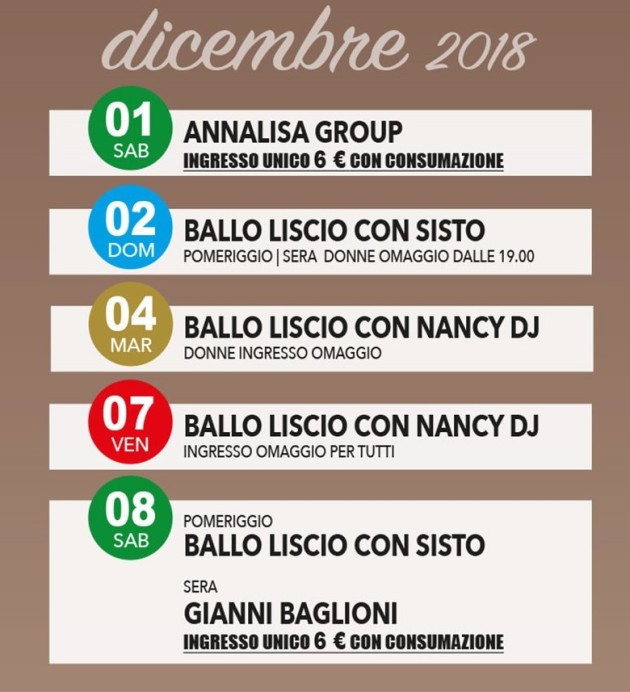 dicembre 2018

01 SAB
ANNALISA GROUP
INGRESSO UNICO 6 € CON CONSUMAZIONE

02 DOM
BALLO LISCIO CON SISTO
POMERIGGIO | SERA DONNE OMAGGIO DALLE 19.00

04 MAR
BALLO LISCIO CON NANCY DJ
DONNE INGRESSO OMAGGIO

07 VEN
BALLO LISCIO CON NANCY DJ
INGRESSO OMAGGIO PER TUTTI

08 SAB
POMERIGGIO
BALLO LISCIO CON SISTO

SERA
GIANNI BAGLIONI
INGRESSO UNICO 6 € CON CONSUMAZIONE